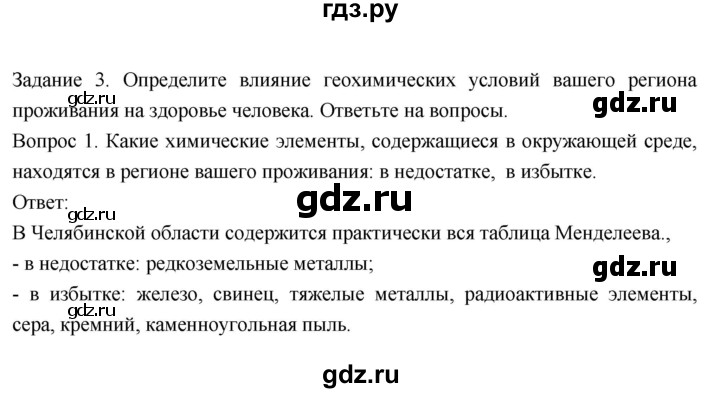 гдз.ру

Задание 3. Определите влияние геохимических условий вашего региона проживания на здоровье человека. Ответьте на вопросы.

gdz.ru

gdz.ru

Вопрос 1. Какие химические элементы, содержащиеся в окружающей среде, находятся в регионе вашего проживания: в недостатке, в избытке.

Ответ:

gdz.ru

gdz.ru

В Челябинской области содержится практически вся таблица Менделеева.,

- в недостатке: редкоземельные металлы;

gdz.ru

- в избытке: железо, свинец, тяжелые металлы, радиоактивные элементы, сера, кремний, каменноугольная пыль.

gdz.ru

gdz.ru